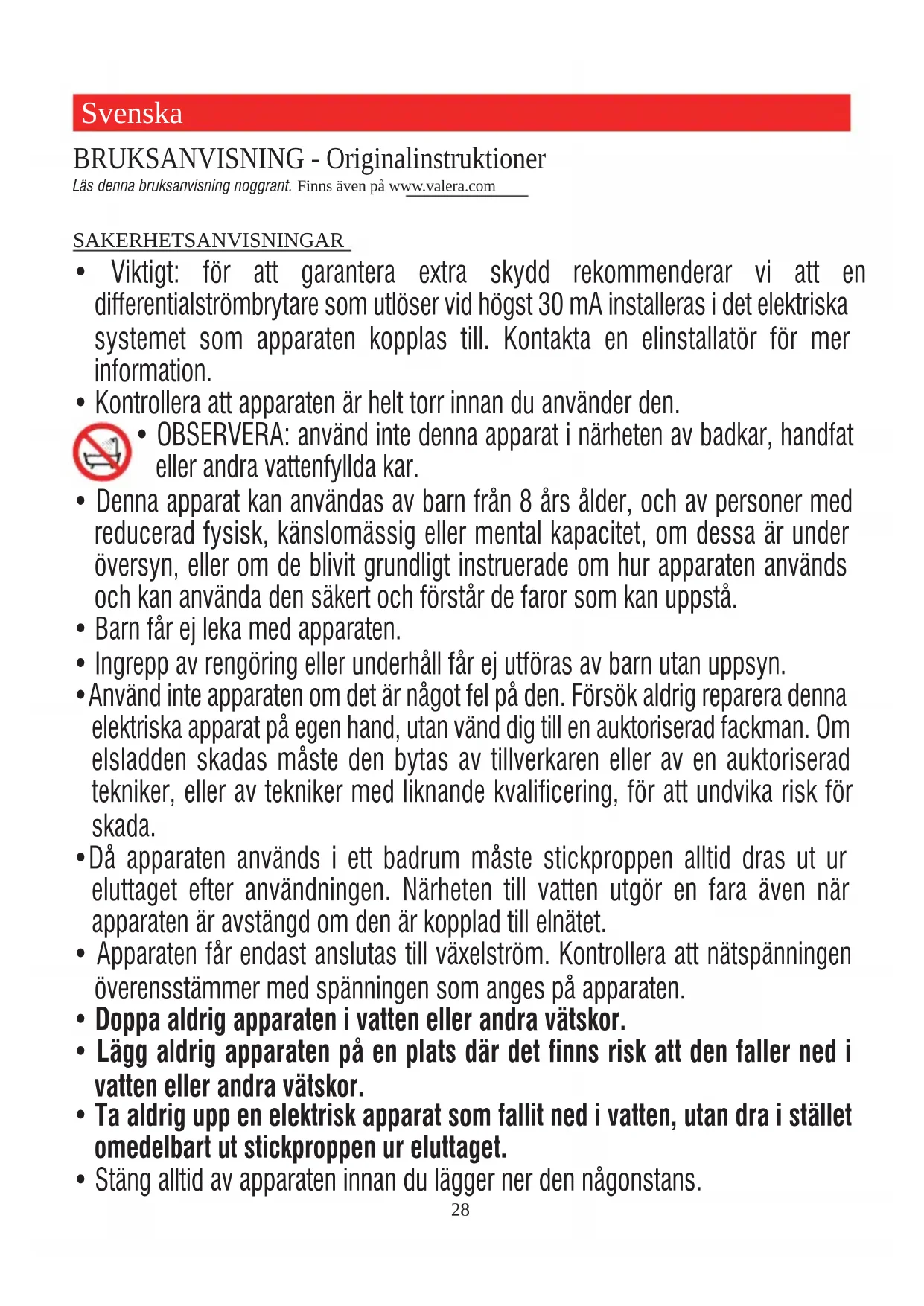 Svenska

BRUKSANVISNING - Originalinstruktioner

Läs denna bruksanvisning noggrant. Finns även på www.valera.com

SAKERHETSANVISNINGAR

• Viktigt: för att garantera extra skydd rekommenderar vi att en differentialströmbrytare som utlöser vid högst 30 mA installeras i det elektriska systemet som apparaten kopplas till. Kontakta en elinstallatör för mer information.
• Kontrollera att apparaten är helt torr innan du använder den.
• OBSERVERA: använd inte denna apparat i närheten av badkar, handfat eller andra vattenfyllda kar.
• Denna apparat kan användas av barn från 8 års ålder, och av personer med reducerad fysisk, känslomässig eller mental kapacitet, om dessa är under översyn, eller om de blivit grundligt instruerade om hur apparaten används och kan använda den säkert och förstår de faror som kan uppstå.
• Barn får ej leka med apparaten.
• Ingrepp av rengöring eller underhåll får ej utföras av barn utan uppsyn.
• Använd inte apparaten om det är något fel på den. Försök aldrig reparera denna elektriska apparat på egen hand, utan vänd dig till en auktoriserad fackman. Om elsladden skadas måste den bytas av tillverkaren eller av en auktoriserad tekniker, eller av tekniker med liknande kvalificering, för att undvika risk för skada.
• Då apparaten används i ett badrum måste stickproppen alltid dras ut ur eluttaget efter användningen. Närheten till vatten utgör en fara även när apparaten är avstängd om den är kopplad till elnätet.
• Apparaten får endast anslutas till växelström. Kontrollera att nätspänningen överensstämmer med spänningen som anges på apparaten.
• Doppa aldrig apparaten i vatten eller andra vätskor.
• Lägg aldrig apparaten på en plats där det finns risk att den faller ned i vatten eller andra vätskor.
• Ta aldrig upp en elektrisk apparat som fallit ned i vatten, utan dra i stället omedelbart ut stickproppen ur eluttaget.
• Stäng alltid av apparaten innan du lägger ner den någonstans.

28